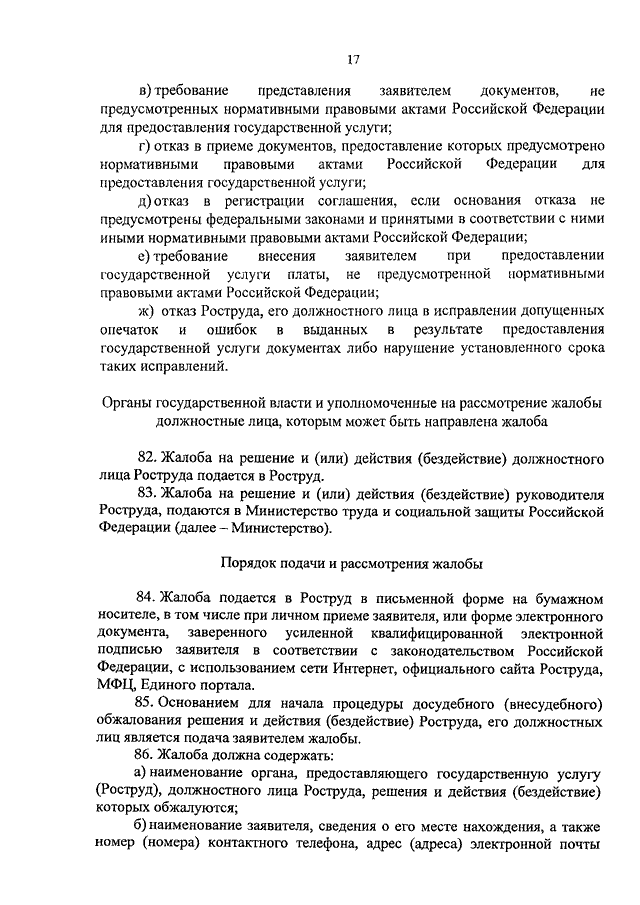 17

в) требование представления заявителем документов, не предусмотренных нормативными правовыми актами Российской Федерации для предоставления государственной услуги;

г) отказ в приеме документов, предоставление которых предусмотрено нормативными правовыми актами Российской Федерации для предоставления государственной услуги;

д) отказ в регистрации соглашения, если основания отказа не предусмотрены федеральными законами и принятыми в соответствии с ними иными нормативными правовыми актами Российской Федерации;

е) требование внесения заявителем при предоставлении государственной услуги платы, не предусмотренной нормативными правовыми актами Российской Федерации;

ж) отказ Роструда, его должностного лица в исправлении допущенных опечаток и ошибок в выданных в результате предоставления государственной услуги документах либо нарушение установленного срока таких исправлений.

Органы государственной власти и уполномоченные на рассмотрение жалобы должностные лица, которым может быть направлена жалоба

82. Жалоба на решение и (или) действия (бездействие) должностного лица Роструда подается в Роструд.

83. Жалоба на решение и (или) действия (бездействие) руководителя Роструда, подаются в Министерство труда и социальной защиты Российской Федерации (далее – Министерство).

Порядок подачи и рассмотрения жалобы

84. Жалоба подается в Роструд в письменной форме на бумажном носителе, в том числе при личном приеме заявителя, или форме электронного документа, заверенного усиленной квалифицированной электронной подписью заявителя в соответствии с законодательством Российской Федерации, с использованием сети Интернет, официального сайта Роструда, МФЦ, Единого портала.

85. Основанием для начала процедуры досудебного (внесудебного) обжалования решения и действия (бездействие) Роструда, его должностных лиц является подача заявителем жалобы.

86. Жалоба должна содержать:

а) наименование органа, предоставляющего государственную услугу (Роструд), должностного лица Роструда, решения и действия (бездействие) которых обжалуются;

б) наименование заявителя, сведения о его месте нахождения, а также номер (номера) контактного телефона, адрес (адреса) электронной почты